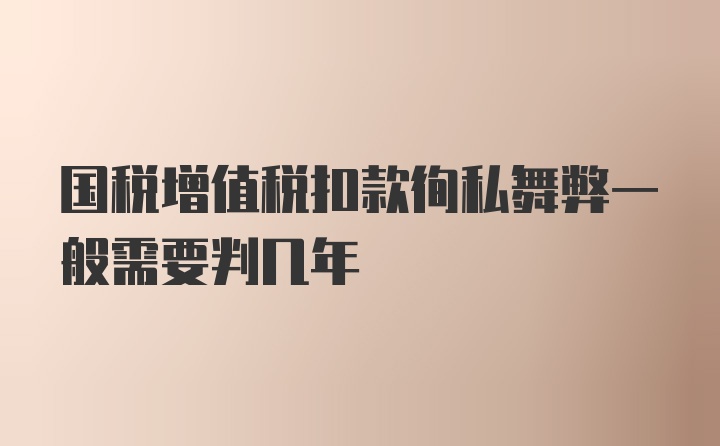 国税增值税扣款徇私舞弊一般需要判几年